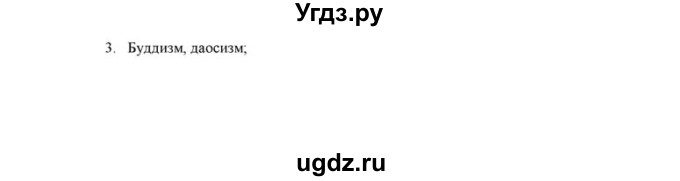 Угдз.ру

3. Буддизм, даосизм;

ugdz.ru